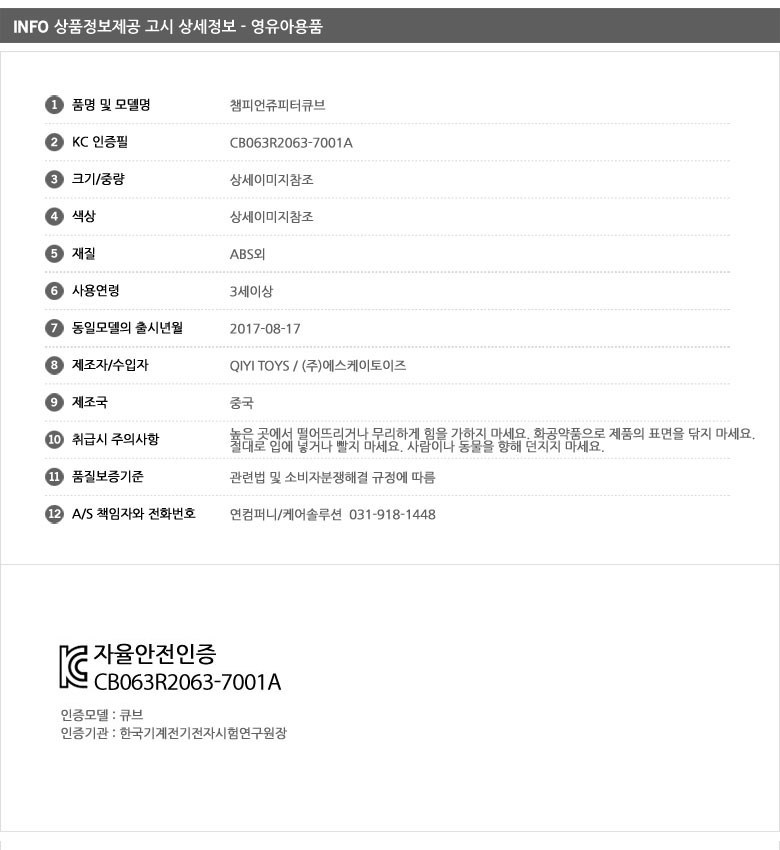 INFO 상품정보제공 고시 상세정보 - 영유아용품

1 품명 및 모델명 챔피언쥬피터큐브

2 KC 인증필 CB063R2063-7001A

3 크기/중량 상세이미지참조

4 색상 상세이미지참조

5 재질 ABS외

6 사용연령 3세이상

7 동일모델의 출시년월 2017-08-17

8 제조자/수입자 QIYI TOYS / (주)에스케이토이즈

9 제조국 중국

10 취급시 주의사항 높은 곳에서 떨어뜨리거나 무리하게 힘을 가하지 마세요. 화공약품으로 제품의 표면을 닦지 마세요. 절대로 입에 넣거나 빨지 마세요. 사람이나 동물을 향해 던지지 마세요.

11 품질보증기준 관련법 및 소비자분쟁해결 규정에 따름

12 A/S 책임자와 전화번호 연컴퍼니/케어솔루션 031-918-1448

자율안전인증
CB063R2063-7001A

인증모델 : 큐브
인증기관 : 한국기계전기전자시험연구원장